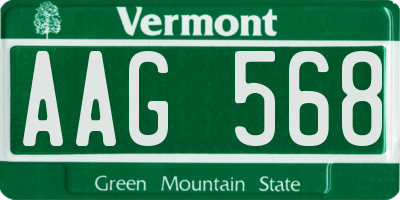 Vermont

AAG 568

Green Mountain State